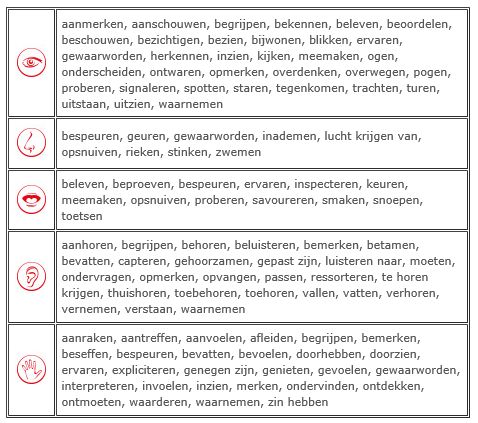 | | |
|---|---|
| | aanmerken, aanschouwen, begrijpen, bekennen, beleven, beoordelen, beschouwen, bezichtigen, bezien, bijwonen, blikken, ervaren, gewaarworden, herkennen, inzien, kijken, meemaken, ogen, onderscheiden, ontwaren, opmerken, overdenken, overwegen, pogen, proberen, signaleren, spotten, staren, tegenkomen, trachten, turen, uitstaan, uitzien, waarnemen |
| | bespeuren, geuren, gewaarworden, inademen, lucht krijgen van, opsnuiven, rieken, stinken, zwemen |
| | beleven, beproeven, bespeuren, ervaren, inspecteren, keuren, meemaken, opsnuiven, proberen, savoureren, smaken, snoepen, toetsen |
| | aanhoren, begrijpen, behoren, beluisteren, bemerken, betamen, bevatten, capteren, gehoorzamen, gepast zijn, luisteren naar, moeten, ondervragen, opmerken, opvangen, passen, ressorteren, te horen krijgen, thuishoren, toebehoren, toehoren, vallen, vatten, verhoren, vernemen, verstaan, waarnemen |
| | aanraken, aantreffen, aanvoelen, afleiden, begrijpen, bemerken, beseffen, bespeuren, bevatten, bevoelen, doorhebben, doorzien, ervaren, expliciteren, genegen zijn, genieten, gevoelen, gewaarworden, interpreteren, invoelen, inzien, merken, ondervinden, ontdekken, ontmoeten, waarderen, waarnemen, zin hebben |